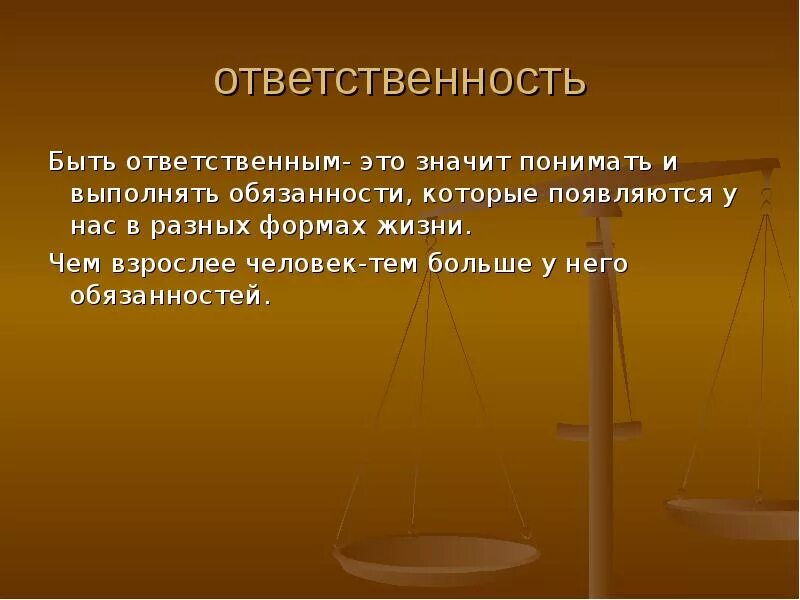 ответственность

Быть ответственным- это значит понимать и выполнять обязанности, которые появляются у нас в разных формах жизни.

Чем взрослее человек-тем больше у него обязанностей.